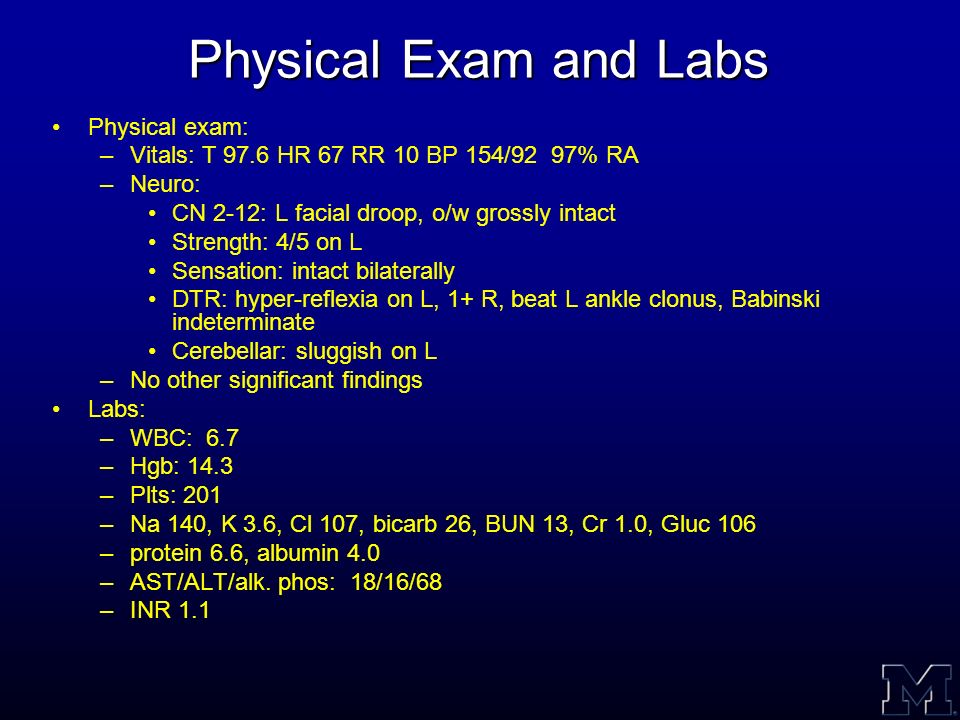 Physical Exam and Labs

• Physical exam:
– Vitals: T 97.6 HR 67 RR 10 BP 154/92 97% RA
– Neuro:
• CN 2-12: L facial droop, o/w grossly intact
• Strength: 4/5 on L
• Sensation: intact bilaterally
• DTR: hyper-reflexia on L, 1+ R, beat L ankle clonus, Babinski indeterminate
• Cerebellar: sluggish on L
– No other significant findings
• Labs:
– WBC: 6.7
– Hgb: 14.3
– Plts: 201
– Na 140, K 3.6, Cl 107, bicarb 26, BUN 13, Cr 1.0, Gluc 106
– protein 6.6, albumin 4.0
– AST/ALT/alk. phos: 18/16/68
– INR 1.1

M